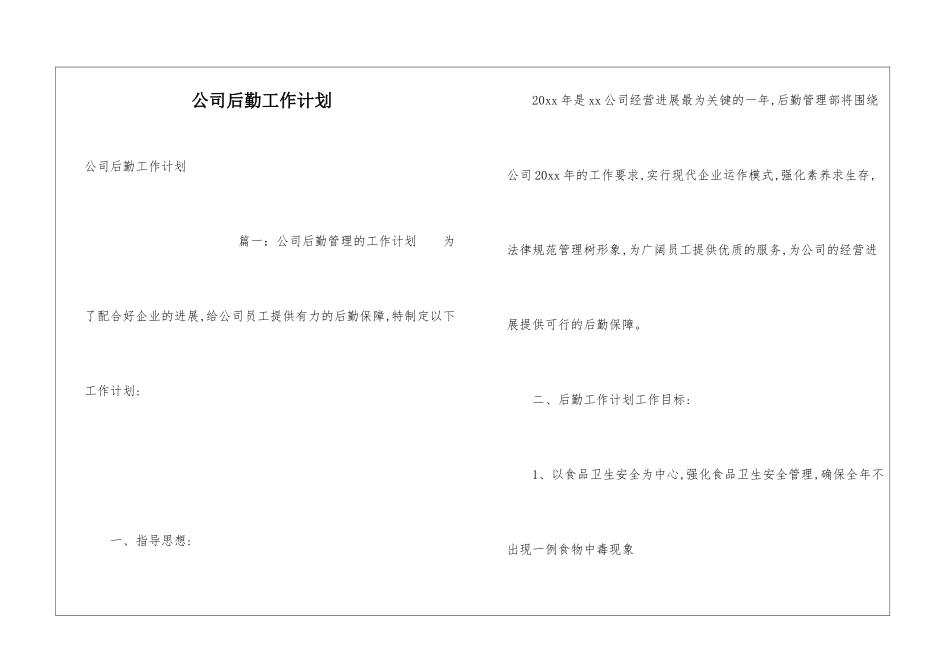 公司后勤工作计划

公司后勤工作计划

篇一：公司后勤管理的工作计划　　为了配合好企业的进展,给公司员工提供有力的后勤保障,特制定以下工作计划：

一、指导思想：

20xx 年是 xx 公司经营进展最为关键的一年,后勤管理部将围绕公司 20xx 年的工作要求,实行现代企业运作模式,强化素养求生存,法律规范管理树形象,为广阔员工提供优质的服务,为公司的经营进展提供可行的后勤保障。

二、后勤工作计划工作目标：

1、以食品卫生安全为中心,强化食品卫生安全管理,确保全年不出现一例食物中毒现象